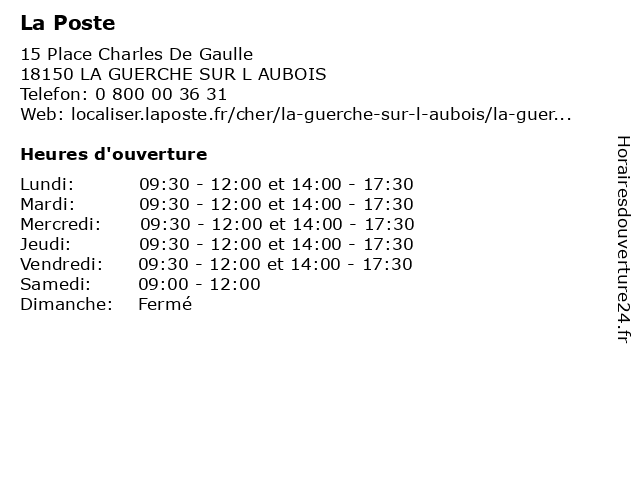 La Poste

15 Place Charles De Gaulle
18150 LA GUERCHE SUR L AUBOIS
Telefon: 0 800 00 36 31
Web: localiser.laposte.fr/cher/la-guerche-sur-l-aubois/la-guer...

Heures d'ouverture

Lundi: 09:30 - 12:00 et 14:00 - 17:30
Mardi: 09:30 - 12:00 et 14:00 - 17:30
Mercredi: 09:30 - 12:00 et 14:00 - 17:30
Jeudi: 09:30 - 12:00 et 14:00 - 17:30
Vendredi: 09:30 - 12:00 et 14:00 - 17:30
Samedi: 09:00 - 12:00
Dimanche: Fermé

Horairesdouverture24.fr